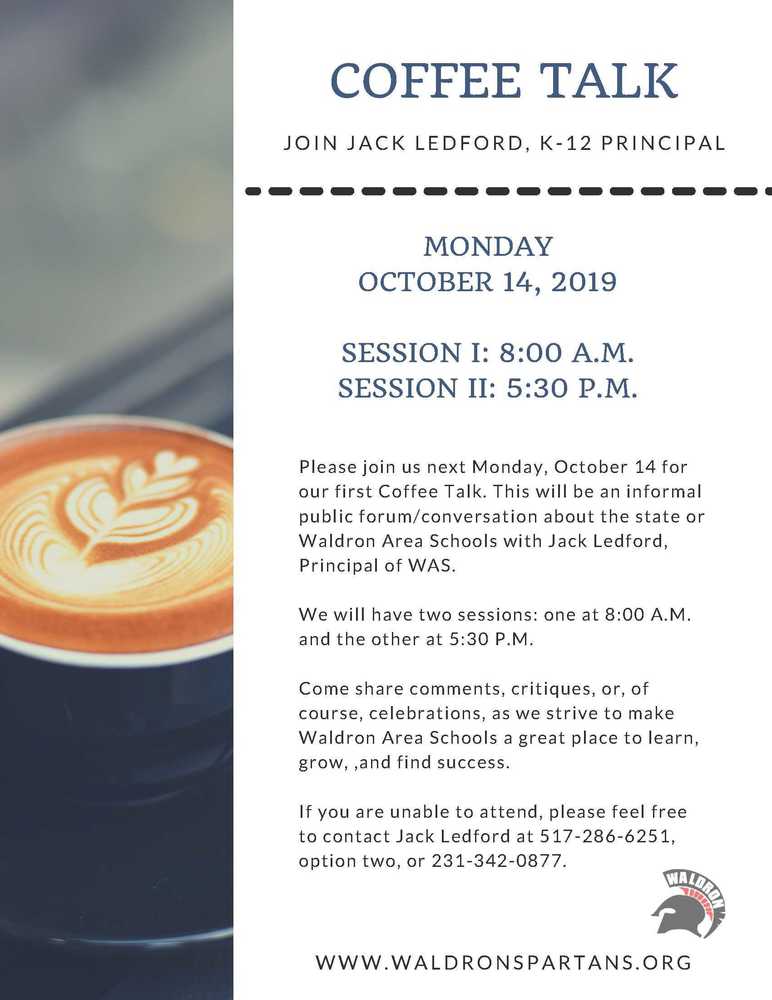 COFFEE TALK

JOIN JACK LEDFORD, K-12 PRINCIPAL

MONDAY
OCTOBER 14, 2019

SESSION I: 8:00 A.M.
SESSION II: 5:30 P.M.

Please join us next Monday, October 14 for our first Coffee Talk. This will be an informal public forum/conversation about the state or Waldron Area Schools with Jack Ledford, Principal of WAS.

We will have two sessions: one at 8:00 A.M. and the other at 5:30 P.M.

Come share comments, critiques, or, of course, celebrations, as we strive to make Waldron Area Schools a great place to learn, grow, ,and find success.

If you are unable to attend, please feel free to contact Jack Ledford at 517-286-6251, option two, or 231-342-0877.

WALDRON

WWW.WALDRONSPARTANS.ORG